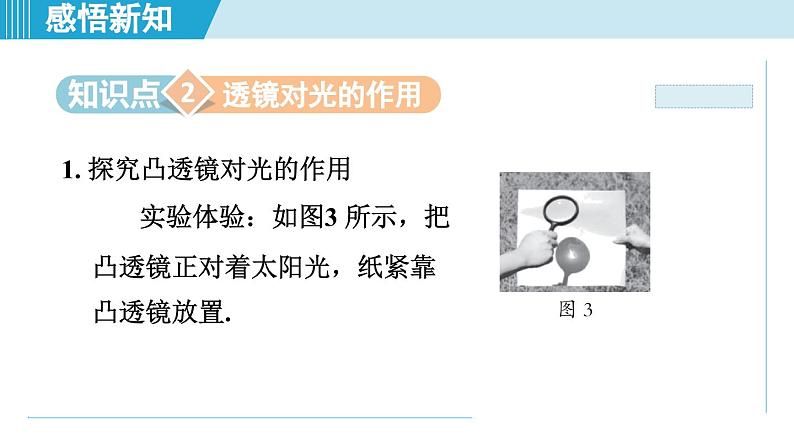 感悟新知

知识点 2 透镜对光的作用

1. 探究凸透镜对光的作用

实验体验：如图3 所示，把凸透镜正对着太阳光，纸紧靠凸透镜放置.

图 3